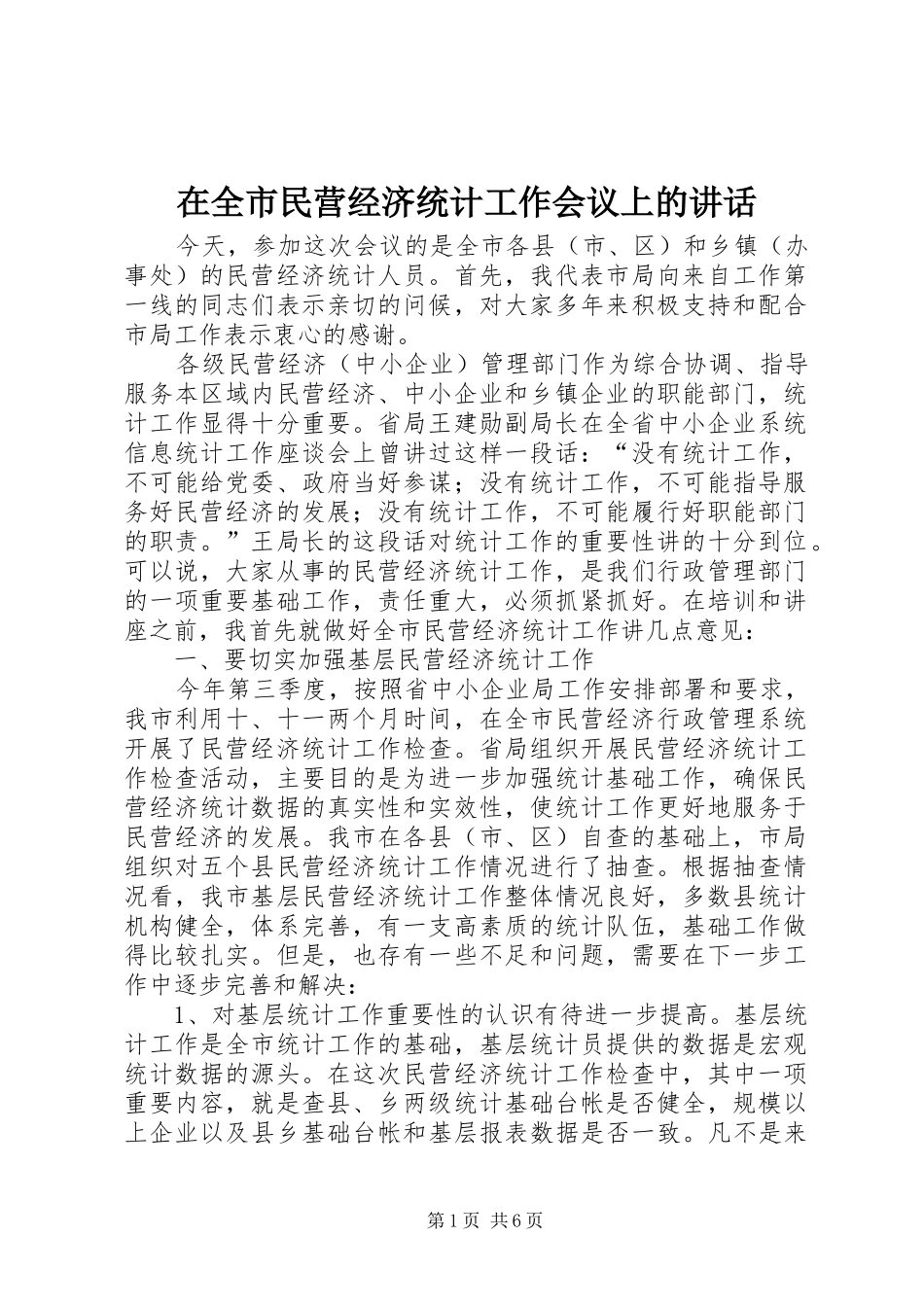 在全市民营经济统计工作会议上的讲话

今天，参加这次会议的是全市各县（市、区）和乡镇（办事处）的民营经济统计人员。首先，我代表市局向来自工作第一线的同志们表示亲切的问候，对大家多年来积极支持和配合市局工作表示衷心的感谢。

各级民营经济（中小企业）管理部门作为综合协调、指导服务本区域内民营经济、中小企业和乡镇企业的职能部门，统计工作显得十分重要。省局王建勋副局长在全省中小企业系统信息统计工作座谈会上曾讲过这样一段话：“没有统计工作，不可能给党委、政府当好参谋；没有统计工作，不可能指导服务好民营经济的发展；没有统计工作，不可能履行好职能部门的职责。”王局长的这段话对统计工作的重要性讲的十分到位。可以说，大家从事的民营经济统计工作，是我们行政管理部门的一项重要基础工作，责任重大，必须抓紧抓好。在培训和讲座之前，我首先就做好全市民营经济统计工作讲几点意见：

一、要切实加强基层民营经济统计工作

今年第三季度，按照省中小企业局工作安排部署和要求，我市利用十、十一两个月时间，在全市民营经济行政管理系统开展了民营经济统计工作检查。省局组织开展民营经济统计工作检查活动，主要目的是为进一步加强统计基础工作，确保民营经济统计数据的真实性和实效性，使统计工作更好地服务于民营经济的发展。我市在各县（市、区）自查的基础上，市局组织对五个县民营经济统计工作情况进行了抽查。根据抽查情况看，我市基层民营经济统计工作整体情况良好，多数县统计机构健全，体系完善，有一支高素质的统计队伍，基础工作做得比较扎实。但是，也存有一些不足和问题，需要在下一步工作中逐步完善和解决：

1、对基层统计工作重要性的认识有待进一步提高。基层统计工作是全市统计工作的基础，基层统计员提供的数据是宏观统计数据的源头。在这次民营经济统计工作检查中，其中一项重要内容，就是查县、乡两级统计基础台帐是否健全，规模以上企业以及县乡基础台帐和基层报表数据是否一致。凡不是来

第1页 共6页